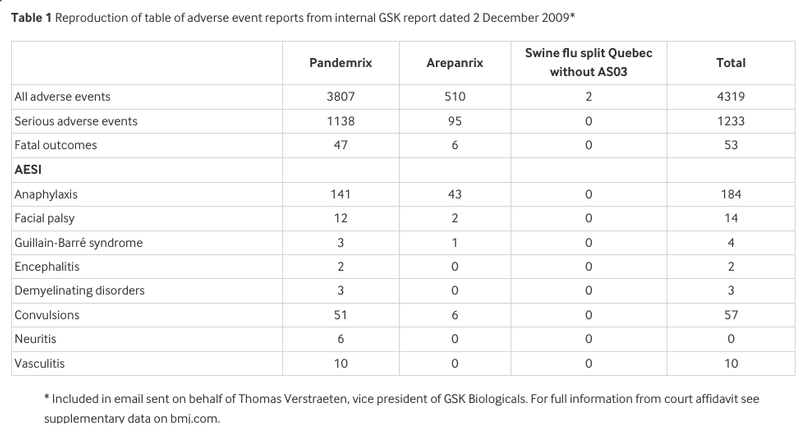 **Table 1** Reproduction of table of adverse event reports from internal GSK report dated 2 December 2009*

| | Pandemrix | Arepanrix | Swine flu split Quebec without AS03 | Total |
|---|---|---|---|---|
| All adverse events | 3807 | 510 | 2 | 4319 |
| Serious adverse events | 1138 | 95 | 0 | 1233 |
| Fatal outcomes | 47 | 6 | 0 | 53 |
| **AESI** | | | | |
| Anaphylaxis | 141 | 43 | 0 | 184 |
| Facial palsy | 12 | 2 | 0 | 14 |
| Guillain-Barré syndrome | 3 | 1 | 0 | 4 |
| Encephalitis | 2 | 0 | 0 | 2 |
| Demyelinating disorders | 3 | 0 | 0 | 3 |
| Convulsions | 51 | 6 | 0 | 57 |
| Neuritis | 6 | 0 | 0 | 0 |
| Vasculitis | 10 | 0 | 0 | 10 |

* Included in email sent on behalf of Thomas Verstraeten, vice president of GSK Biologicals. For full information from court affidavit see supplementary data on bmj.com.